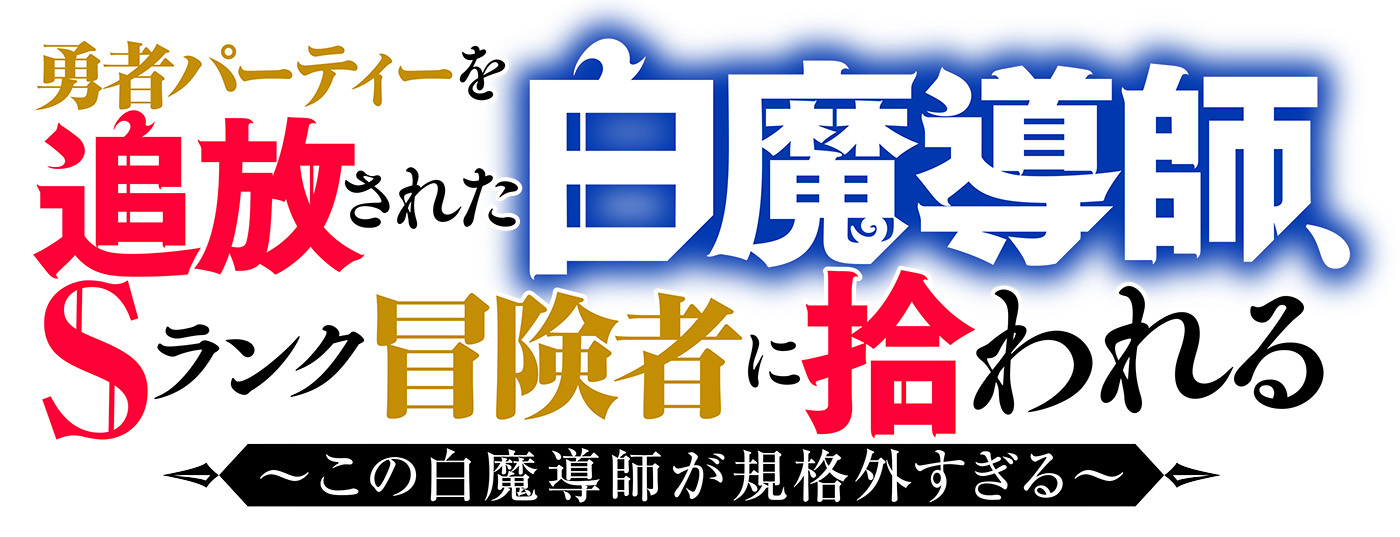 勇者パーティーを追放された白魔導師、Sランク冒険者に拾われる

～この白魔導師が規格外すぎる～